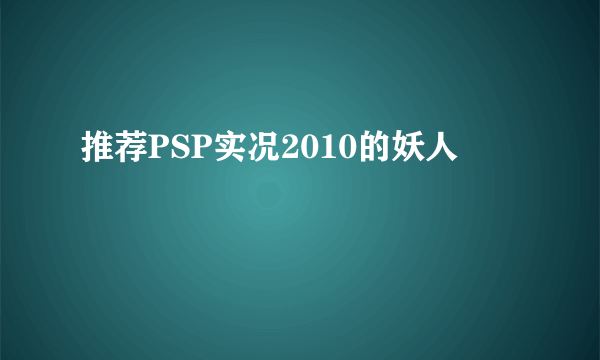 推荐PSP实况2010的妖人